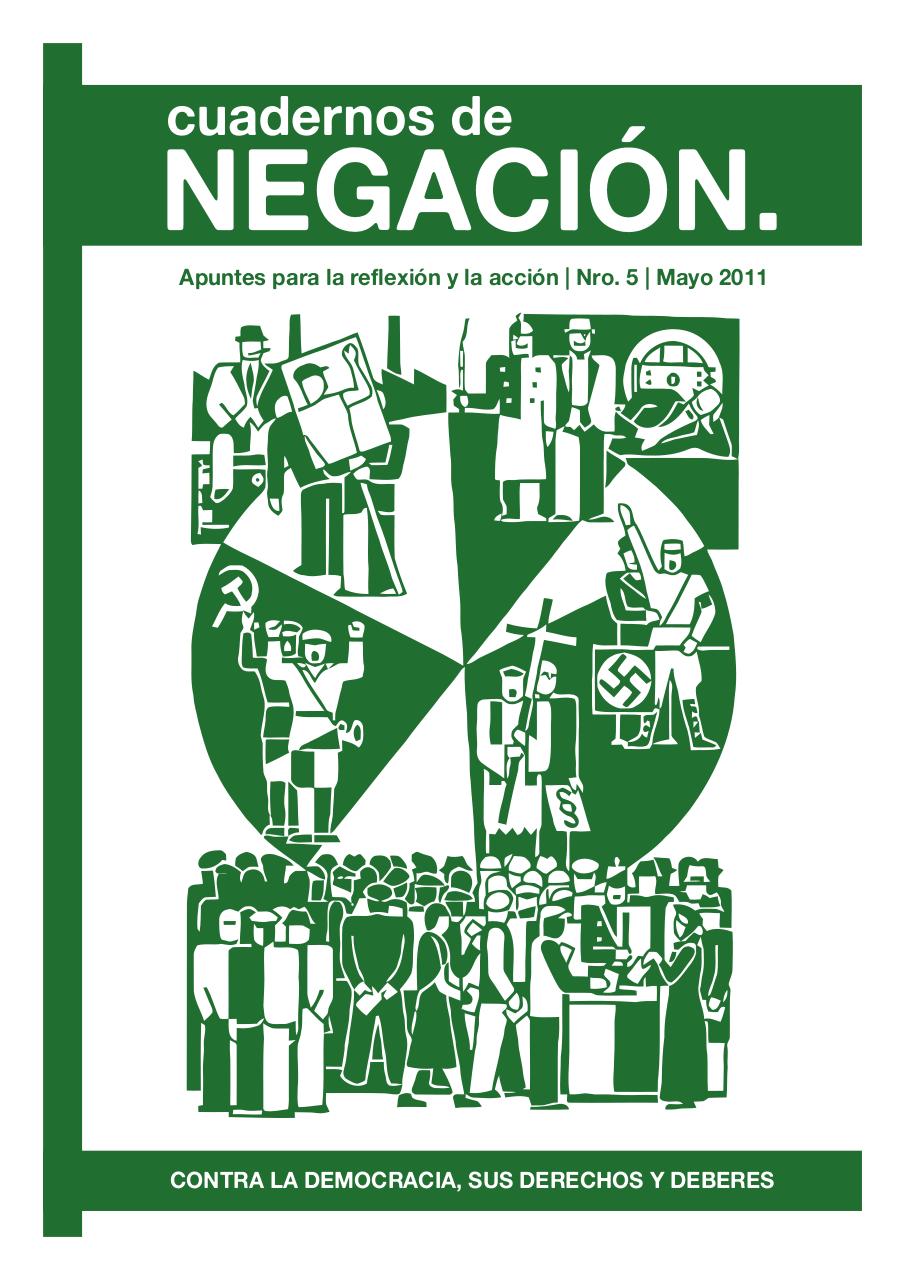 cuadernos de
NEGACIÓN.

Apuntes para la reflexión y la acción | Nro. 5 | Mayo 2011

§

CONTRA LA DEMOCRACIA, SUS DERECHOS Y DEBERES